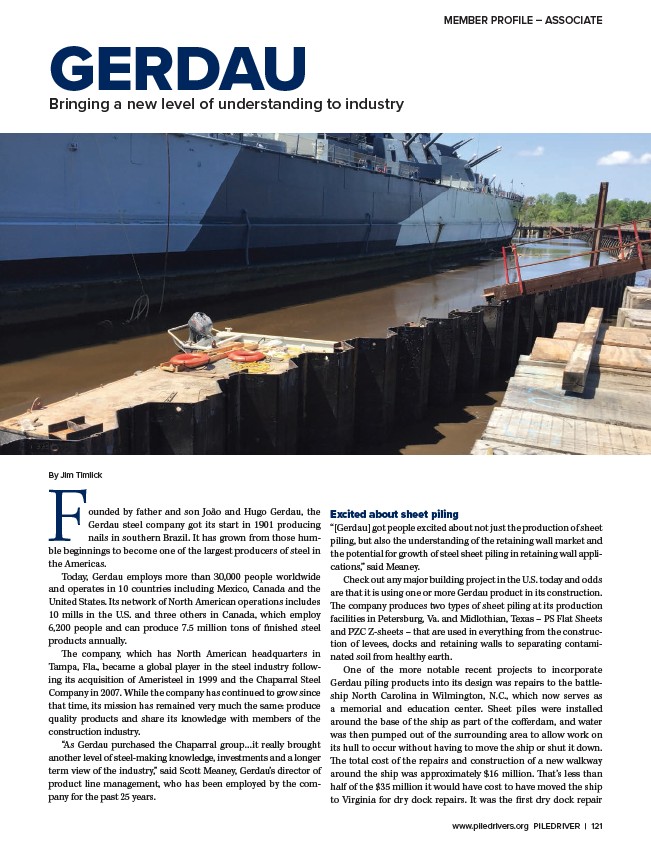 MEMBER PROFILE – ASSOCIATE

GERDAU

Bringing a new level of understanding to industry

By Jim Timlick

Founded by father and son João and Hugo Gerdau, the Gerdau steel company got its start in 1901 producing nails in southern Brazil. It has grown from those humble beginnings to become one of the largest producers of steel in the Americas.

Today, Gerdau employs more than 30,000 people worldwide and operates in 10 countries including Mexico, Canada and the United States. Its network of North American operations includes 10 mills in the U.S. and three others in Canada, which employ 6,200 people and can produce 7.5 million tons of finished steel products annually.

The company, which has North American headquarters in Tampa, Fla., became a global player in the steel industry following its acquisition of Ameristeel in 1999 and the Chaparral Steel Company in 2007. While the company has continued to grow since that time, its mission has remained very much the same: produce quality products and share its knowledge with members of the construction industry.

"As Gerdau purchased the Chaparral group…it really brought another level of steel-making knowledge, investments and a longer term view of the industry," said Scott Meaney, Gerdau's director of product line management, who has been employed by the company for the past 25 years.

Excited about sheet piling

"[Gerdau] got people excited about not just the production of sheet piling, but also the understanding of the retaining wall market and the potential for growth of steel sheet piling in retaining wall applications," said Meaney.

Check out any major building project in the U.S. today and odds are that it is using one or more Gerdau product in its construction. The company produces two types of sheet piling at its production facilities in Petersburg, Va. and Midlothian, Texas – PS Flat Sheets and PZC Z-sheets – that are used in everything from the construction of levees, docks and retaining walls to separating contaminated soil from healthy earth.

One of the more notable recent projects to incorporate Gerdau piling products into its design was repairs to the battleship North Carolina in Wilmington, N.C., which now serves as a memorial and education center. Sheet piles were installed around the base of the ship as part of the cofferdam, and water was then pumped out of the surrounding area to allow work on its hull to occur without having to move the ship or shut it down. The total cost of the repairs and construction of a new walkway around the ship was approximately $16 million. That's less than half of the $35 million it would have cost to have moved the ship to Virginia for dry dock repairs. It was the first dry dock repair

www.piledrivers.org PILEDRIVER | 121